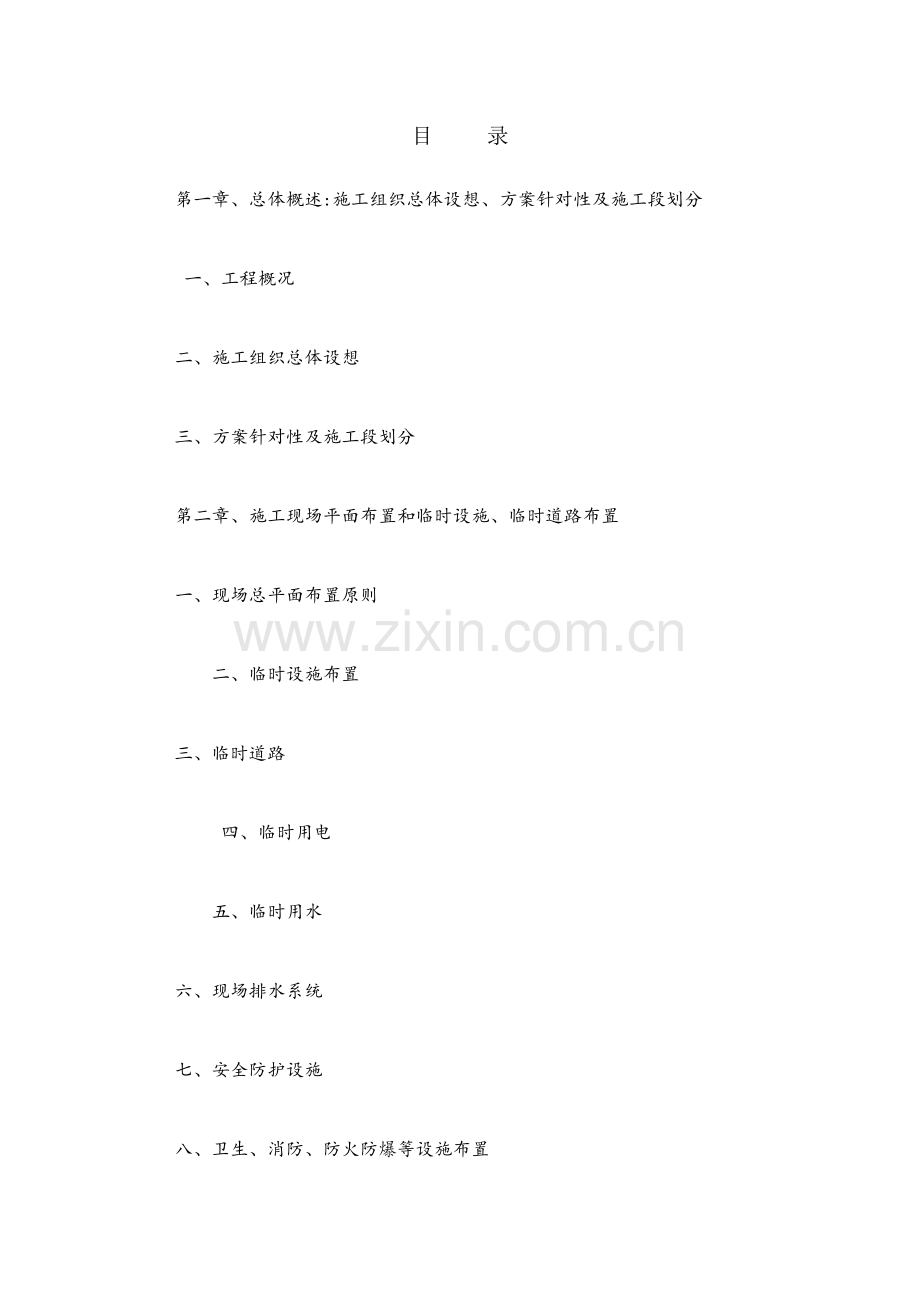 目 录

第一章、总体概述:施工组织总体设想、方案针对性及施工段划分

一、工程概况

二、施工组织总体设想

三、方案针对性及施工段划分

第二章、施工现场平面布置和临时设施、临时道路布置

一、现场总平面布置原则

www.zixin.com.cn

二、临时设施布置

三、临时道路

四、临时用电

五、临时用水

六、现场排水系统

七、安全防护设施

八、卫生、消防、防火防爆等设施布置